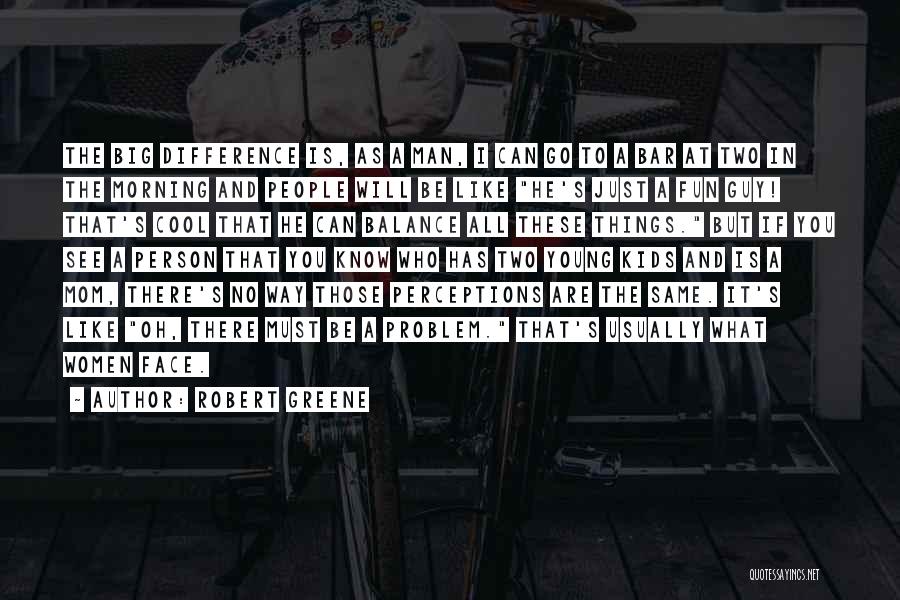 THE BIG DIFFERENCE IS, AS A MAN, I CAN GO TO A BAR AT TWO IN THE MORNING AND PEOPLE WILL BE LIKE "HE'S JUST A FUN GUY! THAT'S COOL THAT HE CAN BALANCE ALL THESE THINGS." BUT IF YOU SEE A PERSON THAT YOU KNOW WHO HAS TWO YOUNG KIDS AND IS A MOM, THERE'S NO WAY THOSE PERCEPTIONS ARE THE SAME. IT'S LIKE "OH, THERE MUST BE A PROBLEM." THAT'S USUALLY WHAT WOMEN FACE.

~ AUTHOR: ROBERT GREENE

QUOTESSAYINGS.NET